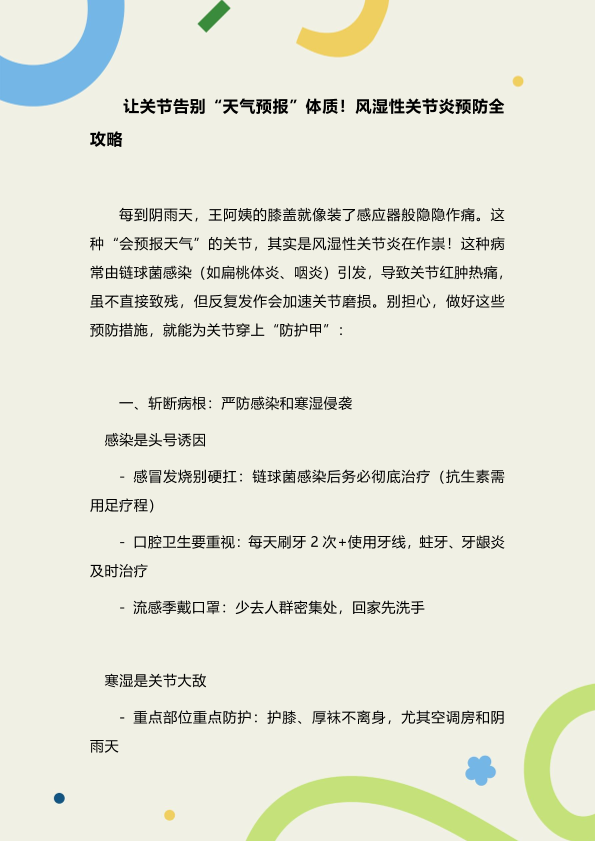 让关节告别“天气预报”体质！风湿性关节炎预防全攻略

每到阴雨天，王阿姨的膝盖就像装了感应器般隐隐作痛。这种“会预报天气”的关节，其实是风湿性关节炎在作祟！这种病常由链球菌感染（如扁桃体炎、咽炎）引发，导致关节红肿热痛，虽不直接致残，但反复发作会加速关节磨损。别担心，做好这些预防措施，就能为关节穿上“防护甲”：

一、斩断病根：严防感染和寒湿侵袭

感染是头号诱因

- 感冒发烧别硬扛：链球菌感染后务必彻底治疗（抗生素需用足疗程）

- 口腔卫生要重视：每天刷牙 2 次+使用牙线，蛀牙、牙龈炎及时治疗

- 流感季戴口罩：少去人群密集处，回家先洗手

寒湿是关节大敌

- 重点部位重点防护：护膝、厚袜不离身，尤其空调房和阴雨天